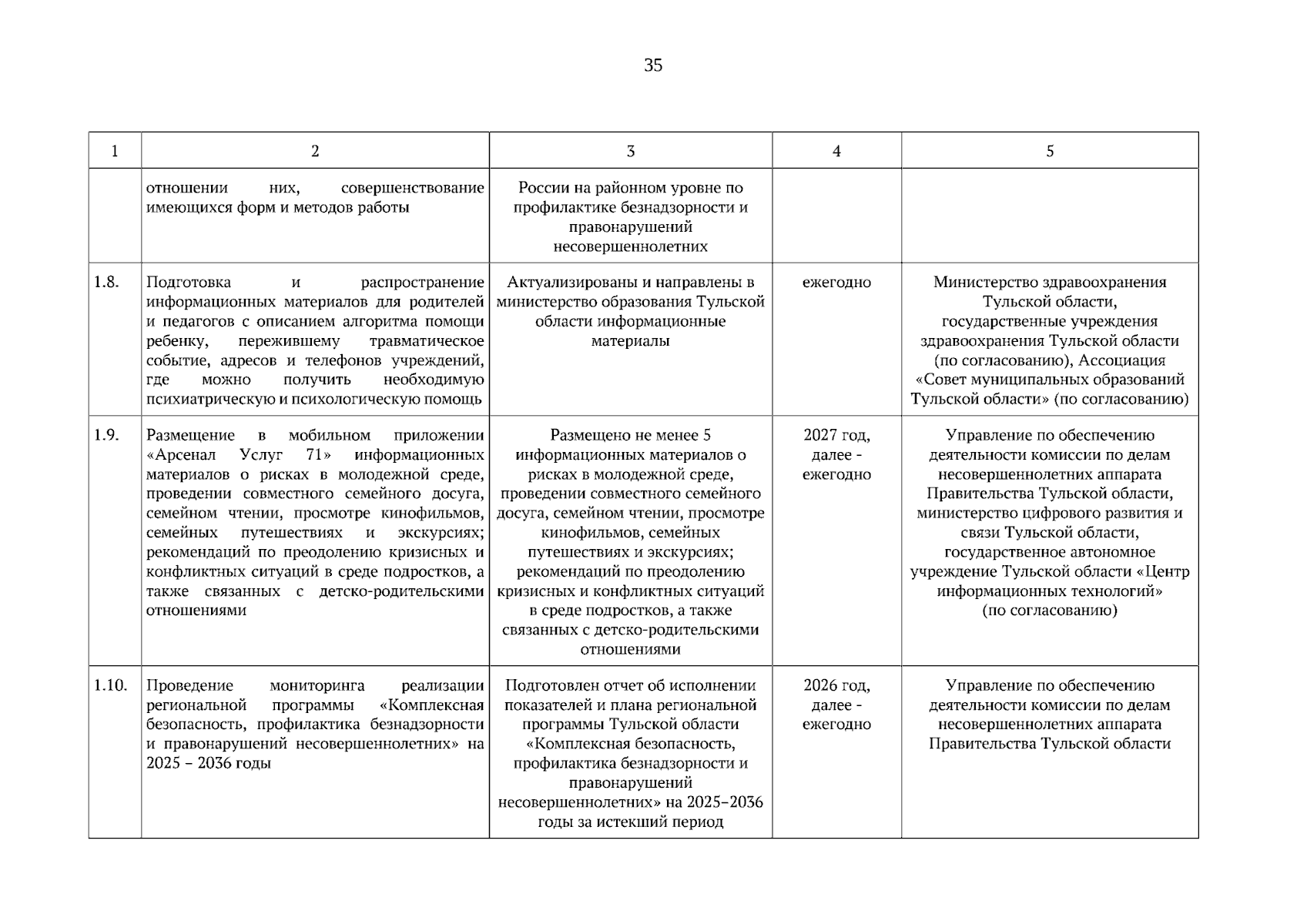 35

| 1 | 2 | 3 | 4 | 5 |
|---|---|---|---|---|
|  | отношении них, совершенствование имеющихся форм и методов работы | России на районном уровне по профилактике безнадзорности и правонарушений несовершеннолетних |  |  |
| 1.8. | Подготовка и распространение информационных материалов для родителей и педагогов с описанием алгоритма помощи ребенку, пережившему травматическое событие, адресов и телефонов учреждений, где можно получить необходимую психиатрическую и психологическую помощь | Актуализированы и направлены в министерство образования Тульской области информационные материалы | ежегодно | Министерство здравоохранения Тульской области, государственные учреждения здравоохранения Тульской области (по согласованию), Ассоциация «Совет муниципальных образований Тульской области» (по согласованию) |
| 1.9. | Размещение в мобильном приложении «Арсенал Услуг 71» информационных материалов о рисках в молодежной среде, проведении совместного семейного досуга, семейном чтении, просмотре кинофильмов, семейных путешествиях и экскурсиях; рекомендаций по преодолению кризисных и конфликтных ситуаций в среде подростков, а также связанных с детско-родительскими отношениями | Размещено не менее 5 информационных материалов о рисках в молодежной среде, проведении совместного семейного досуга, семейном чтении, просмотре кинофильмов, семейных путешествиях и экскурсиях; рекомендаций по преодолению кризисных и конфликтных ситуаций в среде подростков, а также связанных с детско-родительскими отношениями | 2027 год, далее - ежегодно | Управление по обеспечению деятельности комиссии по делам несовершеннолетних аппарата Правительства Тульской области, министерство цифрового развития и связи Тульской области, государственное автономное учреждение Тульской области «Центр информационных технологий» (по согласованию) |
| 1.10. | Проведение мониторинга реализации региональной программы «Комплексная безопасность, профилактика безнадзорности и правонарушений несовершеннолетних» на 2025 – 2036 годы | Подготовлен отчет об исполнении показателей и плана региональной программы Тульской области «Комплексная безопасность, профилактика безнадзорности и правонарушений несовершеннолетних» на 2025–2036 годы за истекший период | 2026 год, далее - ежегодно | Управление по обеспечению деятельности комиссии по делам несовершеннолетних аппарата Правительства Тульской области |